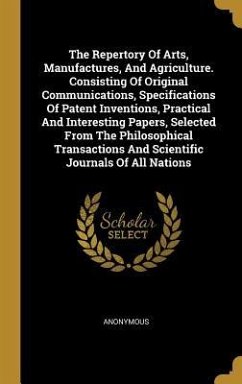 The Repertory Of Arts, Manufactures, And Agriculture. Consisting Of Original Communications, Specifications Of Patent Inventions, Practical And Interesting Papers, Selected From The Philosophical Transactions And Scientific Journals Of All Nations

Scholar SELECT

ANONYMOUS